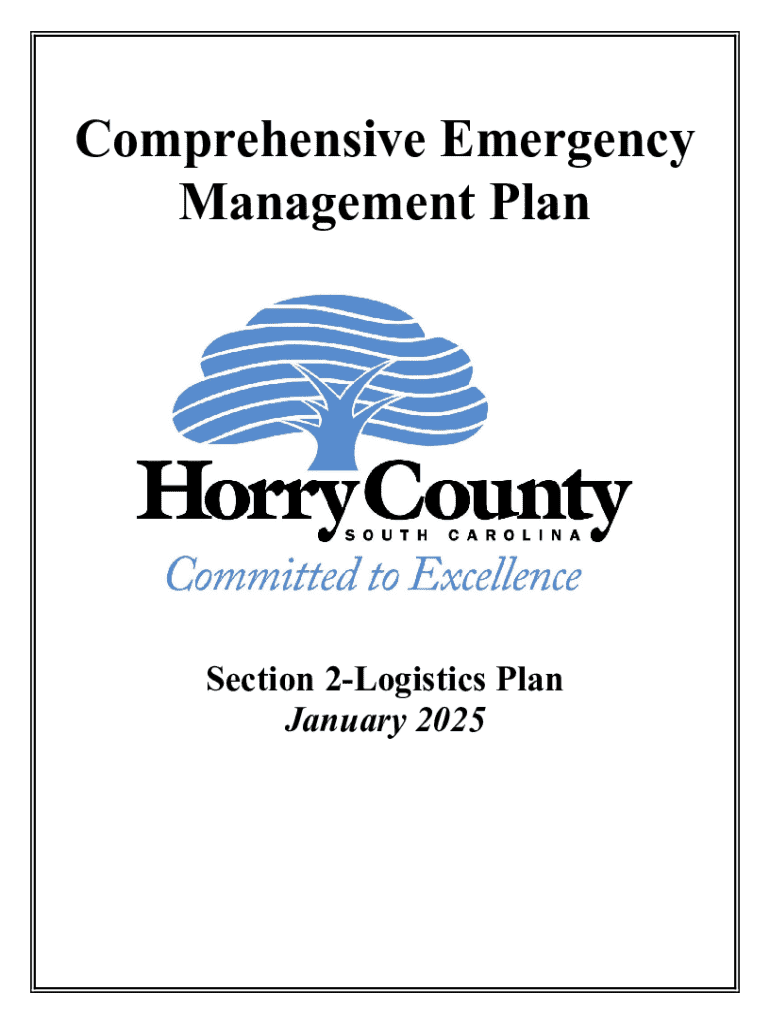 Comprehensive Emergency Management Plan

Horry County
SOUTH CAROLINA
Committed to Excellence

Section 2-Logistics Plan
January 2025